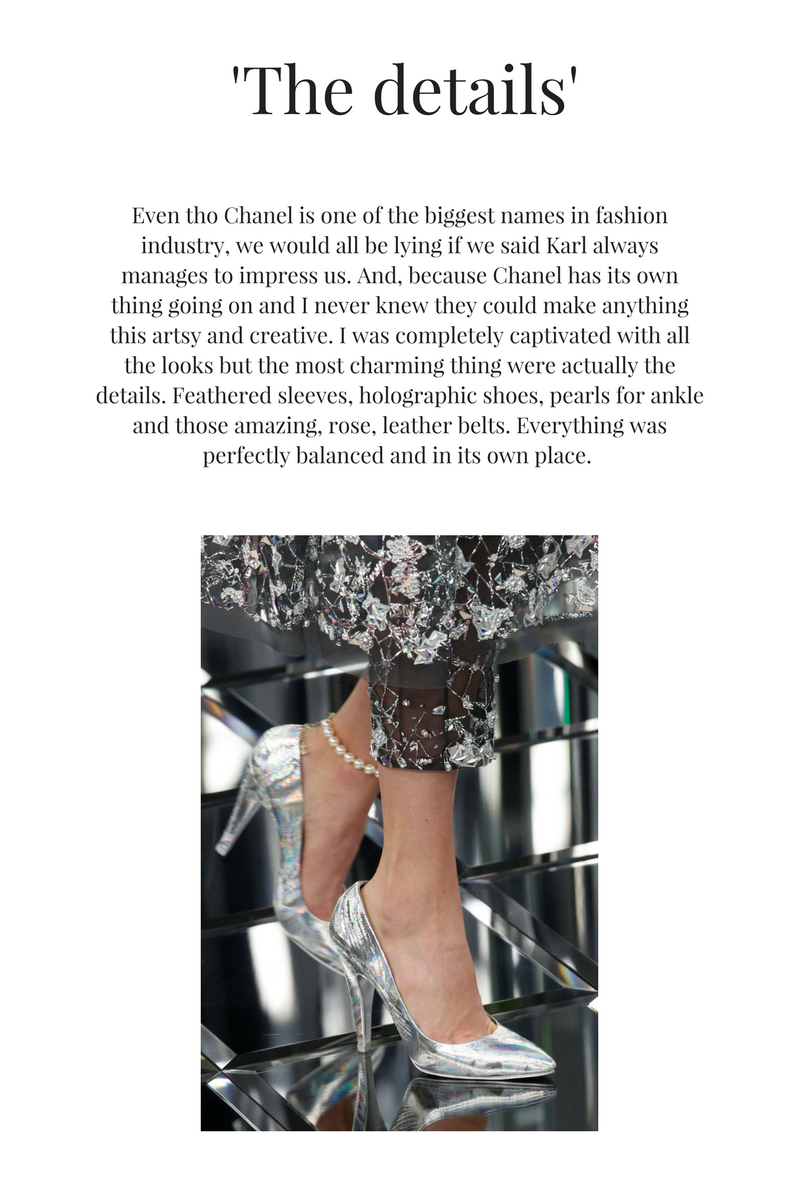 'The details'

Even tho Chanel is one of the biggest names in fashion industry, we would all be lying if we said Karl always manages to impress us. And, because Chanel has its own thing going on and I never knew they could make anything this artsy and creative. I was completely captivated with all the looks but the most charming thing were actually the details. Feathered sleeves, holographic shoes, pearls for ankle and those amazing, rose, leather belts. Everything was perfectly balanced and in its own place.